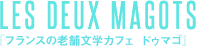 LES DEUX MAGOTS
『フランスの老舗文学カフェ ドゥマゴ』